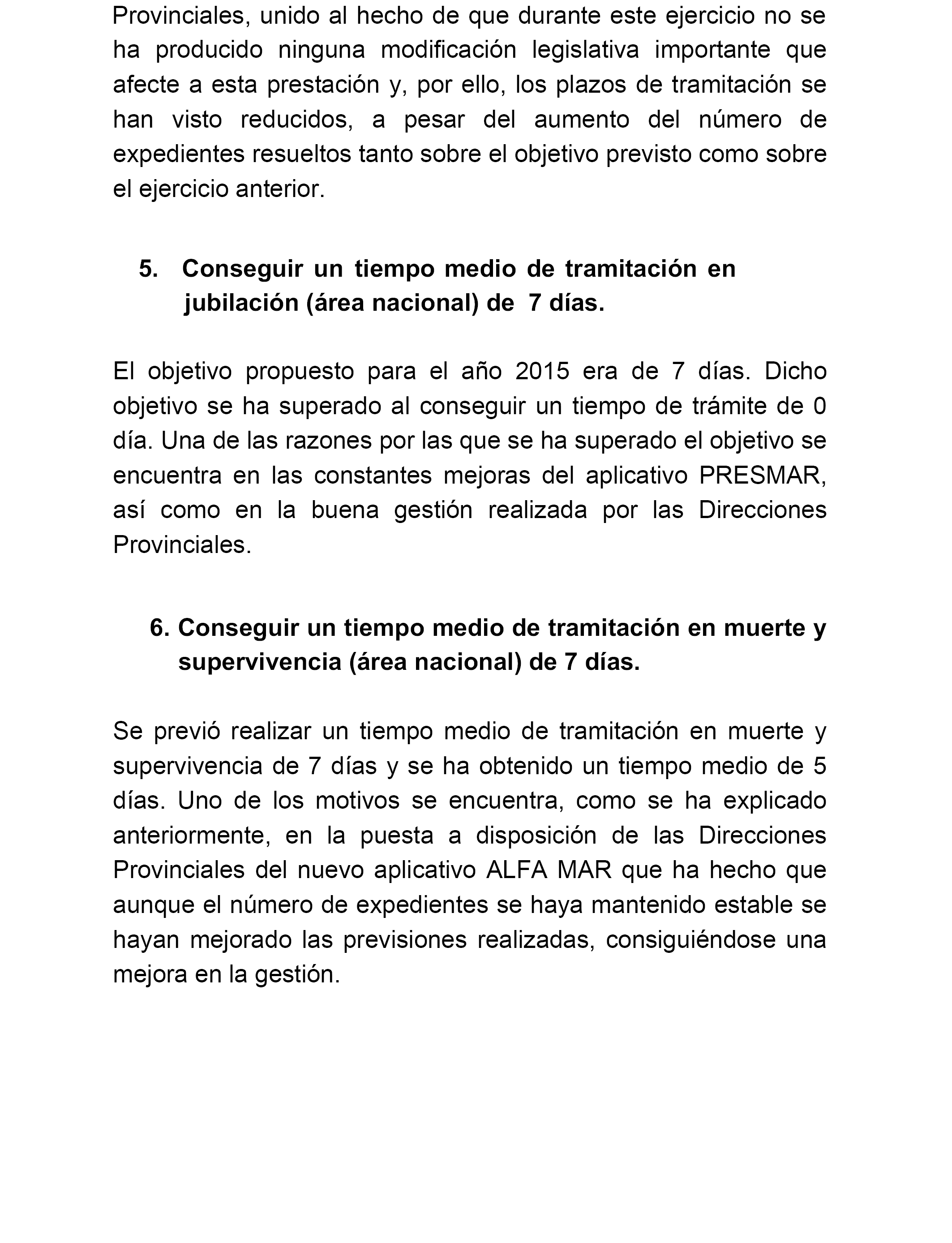 Provinciales, unido al hecho de que durante este ejercicio no se ha producido ninguna modificación legislativa importante que afecte a esta prestación y, por ello, los plazos de tramitación se han visto reducidos, a pesar del aumento del número de expedientes resueltos tanto sobre el objetivo previsto como sobre el ejercicio anterior.

5. Conseguir un tiempo medio de tramitación en jubilación (área nacional) de 7 días.

El objetivo propuesto para el año 2015 era de 7 días. Dicho objetivo se ha superado al conseguir un tiempo de trámite de 0 día. Una de las razones por las que se ha superado el objetivo se encuentra en las constantes mejoras del aplicativo PRESMAR, así como en la buena gestión realizada por las Direcciones Provinciales.

6. Conseguir un tiempo medio de tramitación en muerte y supervivencia (área nacional) de 7 días.

Se previó realizar un tiempo medio de tramitación en muerte y supervivencia de 7 días y se ha obtenido un tiempo medio de 5 días. Uno de los motivos se encuentra, como se ha explicado anteriormente, en la puesta a disposición de las Direcciones Provinciales del nuevo aplicativo ALFA MAR que ha hecho que aunque el número de expedientes se haya mantenido estable se hayan mejorado las previsiones realizadas, consiguiéndose una mejora en la gestión.